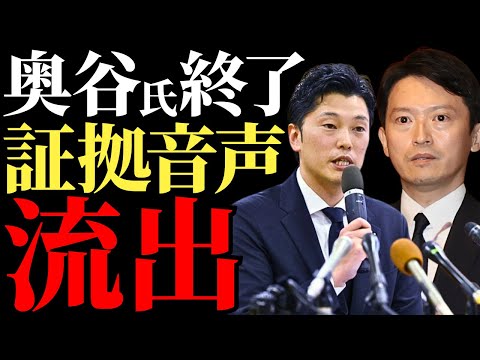 奥谷氏終了
証拠音声
流出